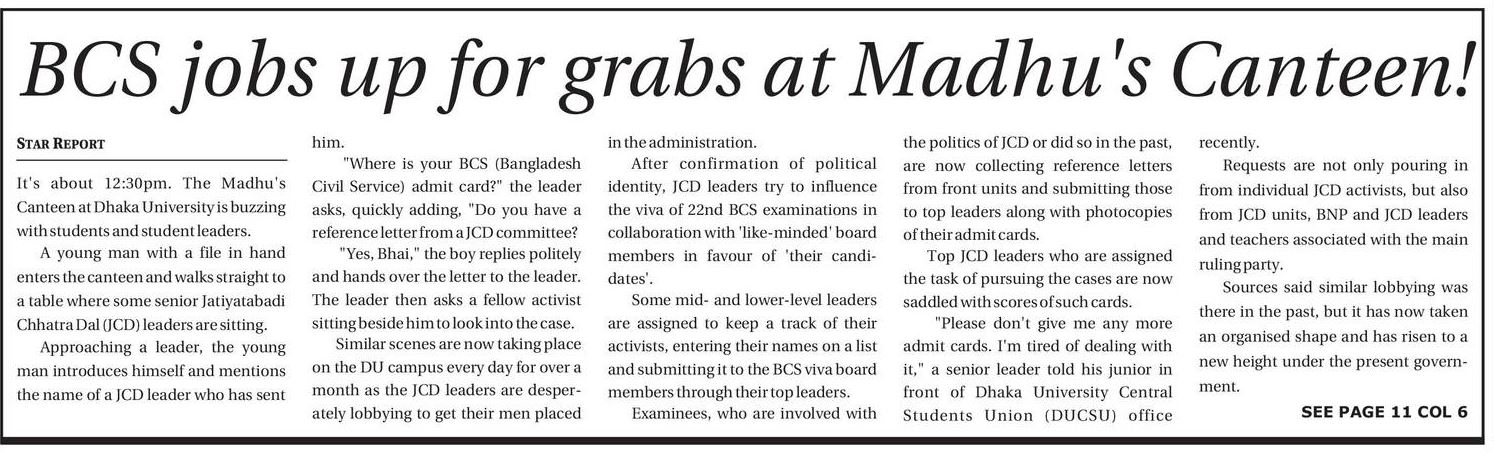 BCS jobs up for grabs at Madhu's Canteen!

STAR REPORT

It's about 12:30pm. The Madhu's Canteen at Dhaka University is buzzing with students and student leaders.

A young man with a file in hand enters the canteen and walks straight to a table where some senior Jatiyatabadi Chhatra Dal (JCD) leaders are sitting.

Approaching a leader, the young man introduces himself and mentions the name of a JCD leader who has sent him.

"Where is your BCS (Bangladesh Civil Service) admit card?" the leader asks, quickly adding, "Do you have a reference letter from a JCD committee?

"Yes, Bhai," the boy replies politely and hands over the letter to the leader. The leader then asks a fellow activist sitting beside him to look into the case.

Similar scenes are now taking place on the DU campus every day for over a month as the JCD leaders are desperately lobbying to get their men placed in the administration.

After confirmation of political identity, JCD leaders try to influence the viva of 22nd BCS examinations in collaboration with 'like-minded' board members in favour of 'their candidates'.

Some mid- and lower-level leaders are assigned to keep a track of their activists, entering their names on a list and submitting it to the BCS viva board members through their top leaders.

Examinees, who are involved with the politics of JCD or did so in the past, are now collecting reference letters from front units and submitting those to top leaders along with photocopies of their admit cards.

Top JCD leaders who are assigned the task of pursuing the cases are now saddled with scores of such cards.

"Please don't give me any more admit cards. I'm tired of dealing with it," a senior leader told his junior in front of Dhaka University Central Students Union (DUCSU) office recently.

Requests are not only pouring in from individual JCD activists, but also from JCD units, BNP and JCD leaders and teachers associated with the main ruling party.

Sources said similar lobbying was there in the past, but it has now taken an organised shape and has risen to a new height under the present government.

SEE PAGE 11 COL 6